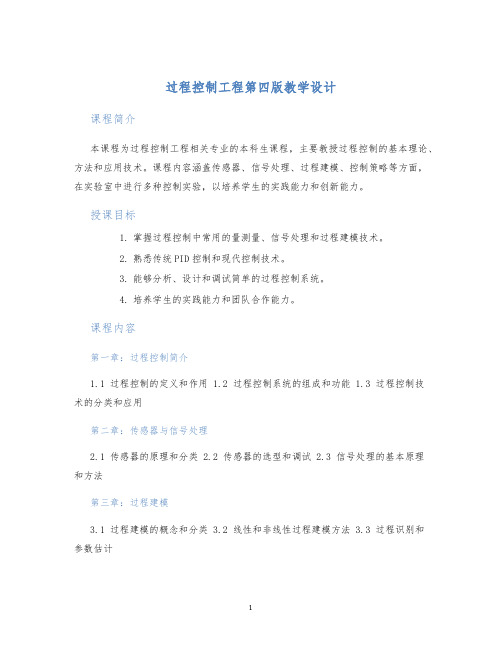 过程控制工程第四版教学设计

课程简介

本课程为过程控制工程相关专业的本科生课程，主要教授过程控制的基本理论、方法和应用技术。课程内容涵盖传感器、信号处理、过程建模、控制策略等方面，在实验室中进行多种控制实验，以培养学生的实践能力和创新能力。

授课目标

1. 掌握过程控制中常用的量测量、信号处理和过程建模技术。
2. 熟悉传统PID控制和现代控制技术。
3. 能够分析、设计和调试简单的过程控制系统。
4. 培养学生的实践能力和团队合作能力。

课程内容

第一章：过程控制简介

1.1 过程控制的定义和作用 1.2 过程控制系统的组成和功能 1.3 过程控制技术的分类和应用

第二章：传感器与信号处理

2.1 传感器的原理和分类 2.2 传感器的选型和调试 2.3 信号处理的基本原理和方法

第三章：过程建模

3.1 过程建模的概念和分类 3.2 线性和非线性过程建模方法 3.3 过程识别和参数估计

1